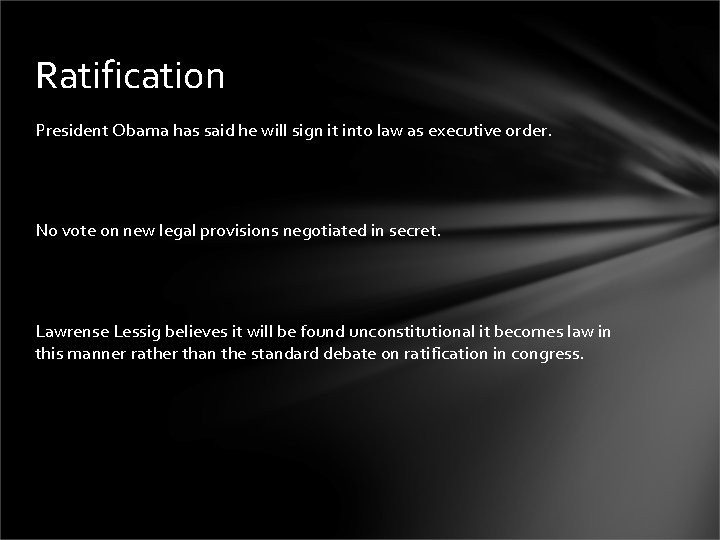 Ratification

President Obama has said he will sign it into law as executive order.

No vote on new legal provisions negotiated in secret.

Lawrense Lessig believes it will be found unconstitutional it becomes law in this manner rather than the standard debate on ratification in congress.